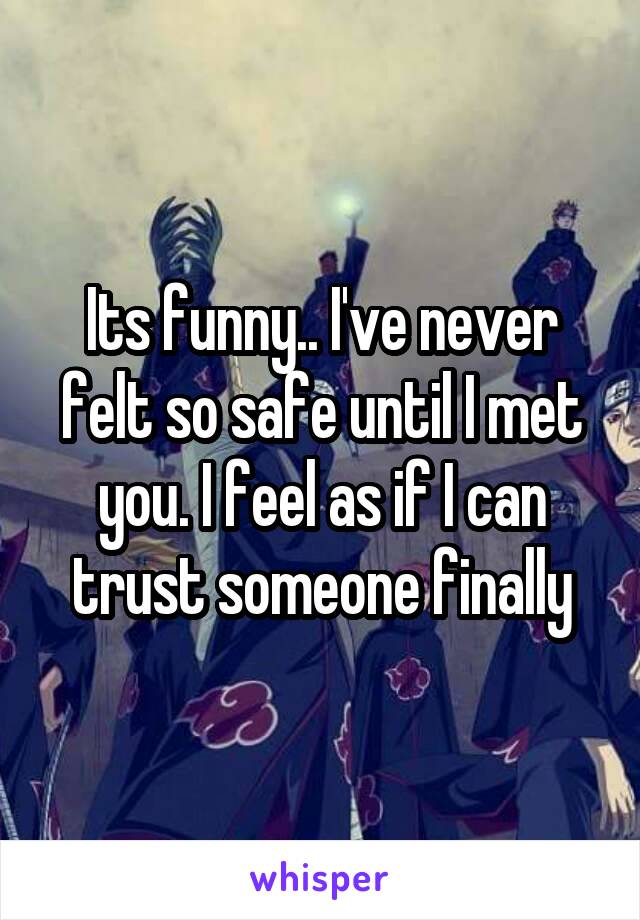 Its funny.. I've never felt so safe until I met you. I feel as if I can trust someone finally

whisper